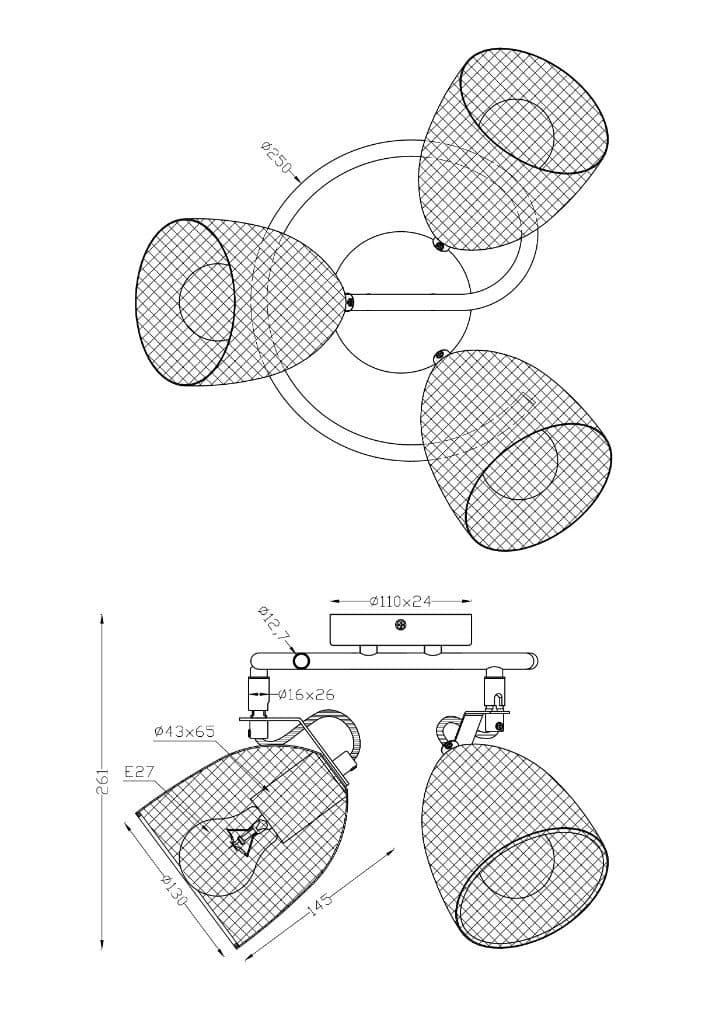 Ø250

Ø110×24

Ø12,7

Ø16×26

Ø43×65

E27

261

Ø130

145